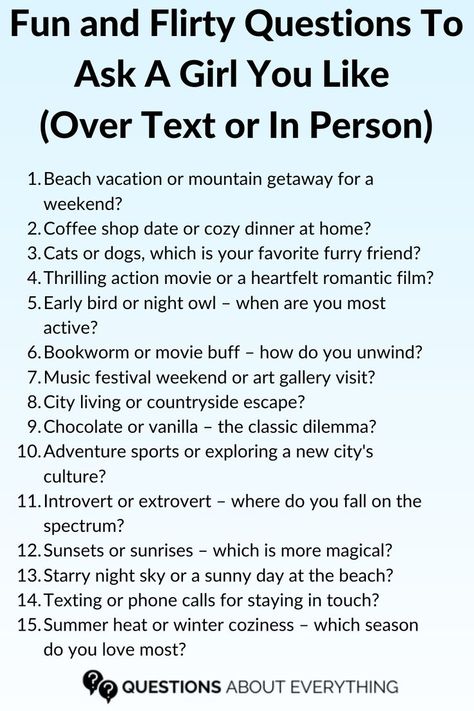 Fun and Flirty Questions To Ask A Girl You Like (Over Text or In Person)

1. Beach vacation or mountain getaway for a weekend?
2. Coffee shop date or cozy dinner at home?
3. Cats or dogs, which is your favorite furry friend?
4. Thrilling action movie or a heartfelt romantic film?
5. Early bird or night owl – when are you most active?
6. Bookworm or movie buff – how do you unwind?
7. Music festival weekend or art gallery visit?
8. City living or countryside escape?
9. Chocolate or vanilla – the classic dilemma?
10. Adventure sports or exploring a new city's culture?
11. Introvert or extrovert – where do you fall on the spectrum?
12. Sunsets or sunrises – which is more magical?
13. Starry night sky or a sunny day at the beach?
14. Texting or phone calls for staying in touch?
15. Summer heat or winter coziness – which season do you love most?

QUESTIONS ABOUT EVERYTHING